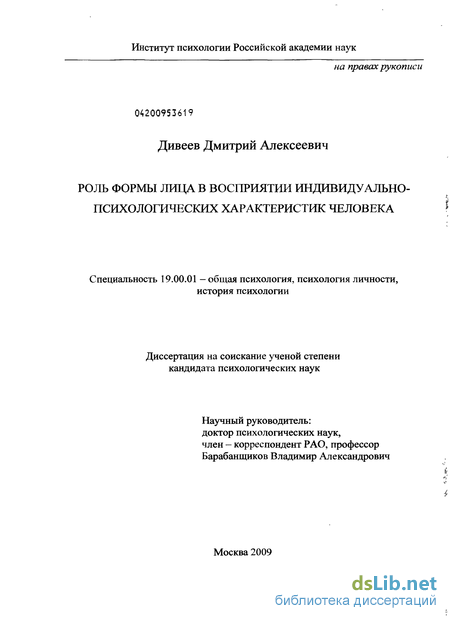 Институт психологии Российской академии наук

на правах рукописи

04200953619

Дивеев Дмитрий Алексеевич

РОЛЬ ФОРМЫ ЛИЦА В ВОСПРИЯТИИ ИНДИВИДУАЛЬНО-ПСИХОЛОГИЧЕСКИХ ХАРАКТЕРИСТИК ЧЕЛОВЕКА

Специальность 19.00.01 – общая психология, психология личности, история психологии

Диссертация на соискание ученой степени кандидата психологических наук

Научный руководитель:
доктор психологических наук,
член – корреспондент РАО, профессор
Барабанщиков Владимир Александрович

Москва 2009

dsLib.net
библиотека диссертаций